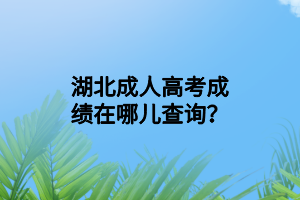 湖北成人高考成绩在哪儿查询?